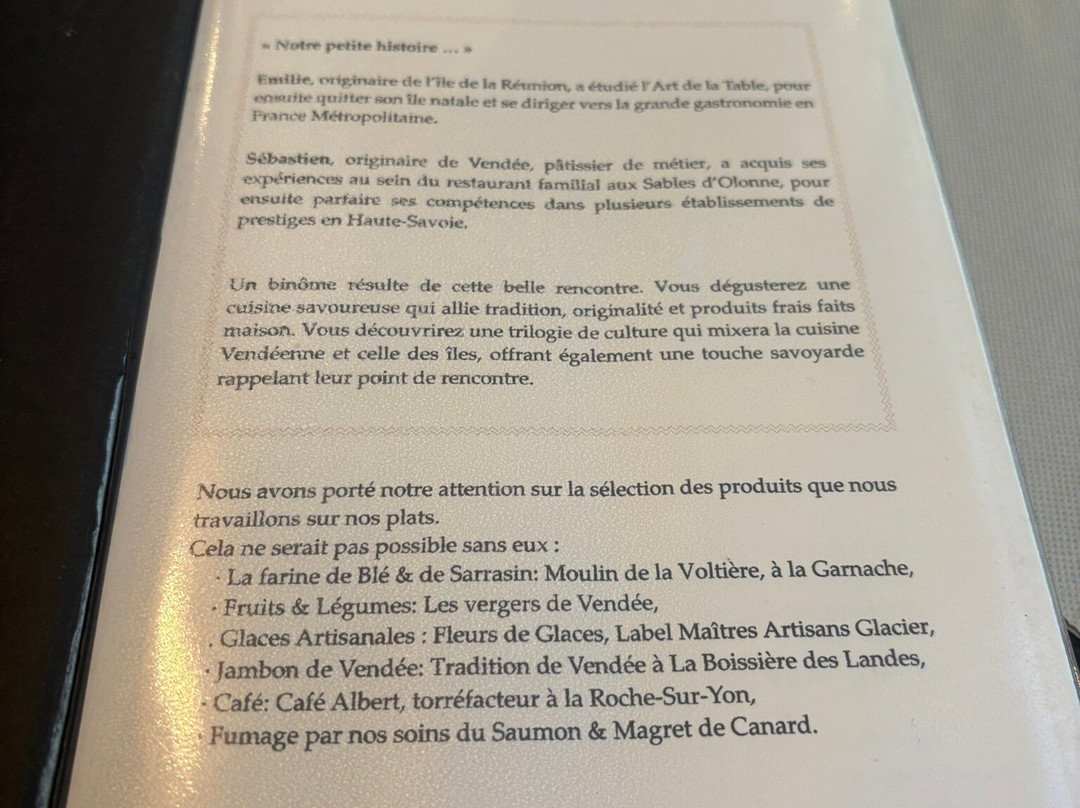 « Notre petite histoire … »

Emilie, originaire de l'île de la Réunion, a étudié l'Art de la Table, pour ensuite quitter son île natale et se diriger vers la grande gastronomie en France Métropolitaine.

Sébastien, originaire de Vendée, pâtissier de métier, a acquis ses expériences au sein du restaurant familial aux Sables d'Olonne, pour ensuite parfaire ses compétences dans plusieurs établissements de prestiges en Haute-Savoie.

Un binôme résulte de cette belle rencontre. Vous dégusterez une cuisine savoureuse qui allie tradition, originalité et produits frais faits maison. Vous découvrirez une trilogie de culture qui mixera la cuisine Vendéenne et celle des îles, offrant également une touche savoyarde rappelant leur point de rencontre.

Nous avons porté notre attention sur la sélection des produits que nous travaillons sur nos plats.
Cela ne serait pas possible sans eux :
· La farine de Blé & de Sarrasin: Moulin de la Voltière, à la Garnache,
· Fruits & Légumes: Les vergers de Vendée,
. Glaces Artisanales : Fleurs de Glaces, Label Maîtres Artisans Glacier,
· Jambon de Vendée: Tradition de Vendée à La Boissière des Landes,
· Café: Café Albert, torréfacteur à la Roche-Sur-Yon,
· Fumage par nos soins du Saumon & Magret de Canard.